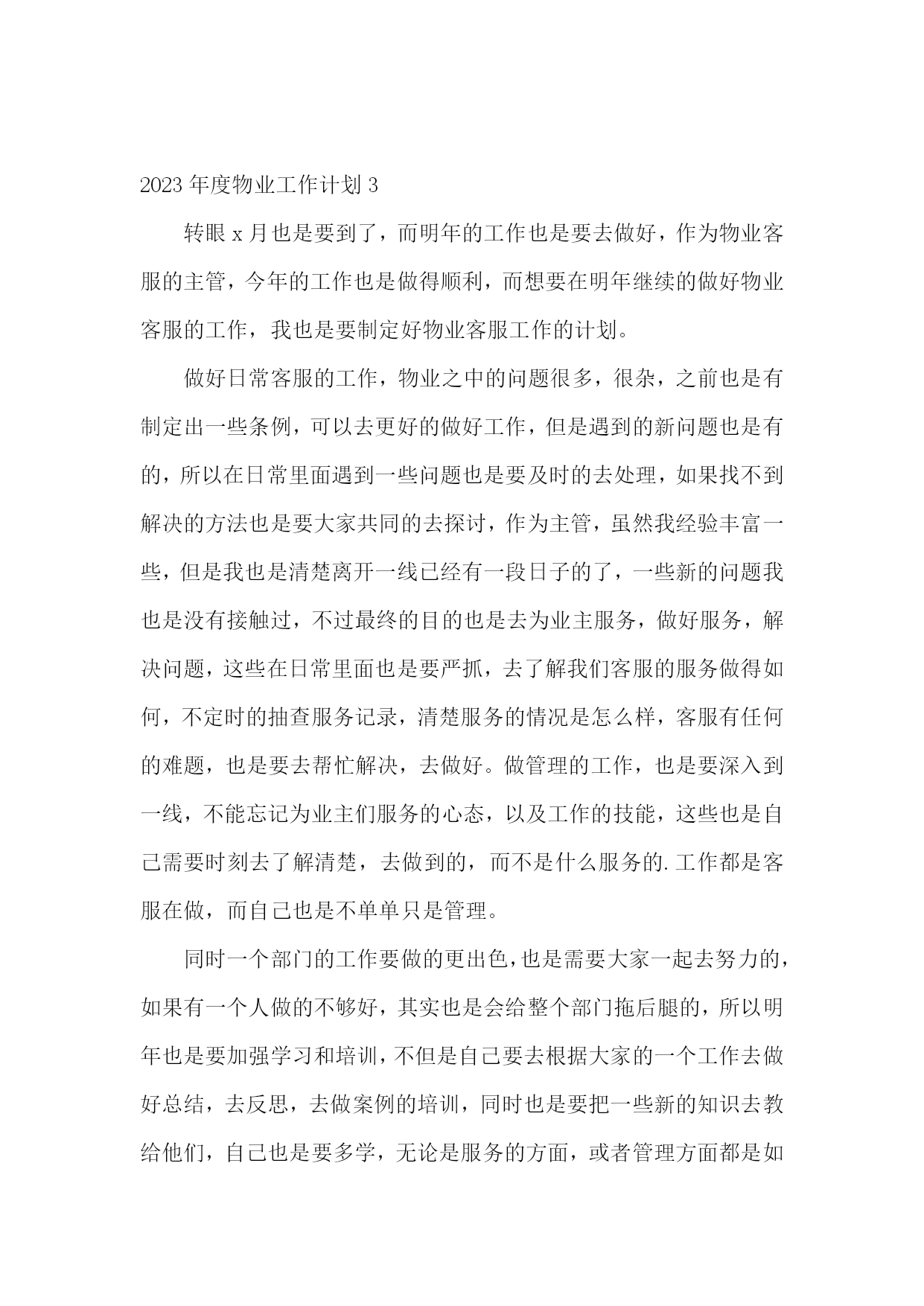 2023 年度物业工作计划 3

转眼 x 月也是要到了，而明年的工作也是要去做好，作为物业客服的主管，今年的工作也是做得顺利，而想要在明年继续的做好物业客服的工作，我也是要制定好物业客服工作的计划。

做好日常客服的工作，物业之中的问题很多，很杂，之前也是有制定出一些条例，可以去更好的做好工作，但是遇到的新问题也是有的，所以在日常里面遇到一些问题也是要及时的去处理，如果找不到解决的方法也是要大家共同的去探讨，作为主管，虽然我经验丰富一些，但是我也是清楚离开一线已经有一段日子的了，一些新的问题我也是没有接触过，不过最终的目的也是去为业主服务，做好服务，解决问题，这些在日常里面也是要严抓，去了解我们客服的服务做得如何，不定时的抽查服务记录，清楚服务的情况是怎么样，客服有任何的难题，也是要去帮忙解决，去做好。做管理的工作，也是要深入到一线，不能忘记为业主们服务的心态，以及工作的技能，这些也是自己需要时刻去了解清楚，去做到的，而不是什么服务的.工作都是客服在做，而自己也是不单单只是管理。

同时一个部门的工作要做的更出色，也是需要大家一起去努力的，如果有一个人做的不够好，其实也是会给整个部门拖后腿的，所以明年也是要加强学习和培训，不但是自己要去根据大家的一个工作去做好总结，去反思，去做案例的培训，同时也是要把一些新的知识去教给他们，自己也是要多学，无论是服务的方面，或者管理方面都是如